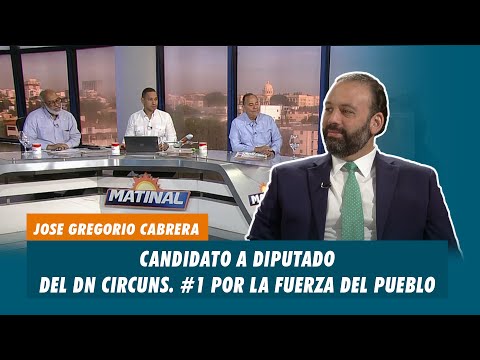 MATINAL

JOSE GREGORIO CABRERA

CANDIDATO A DIPUTADO
DEL DN CIRCUNS. #1 POR LA FUERZA DEL PUEBLO